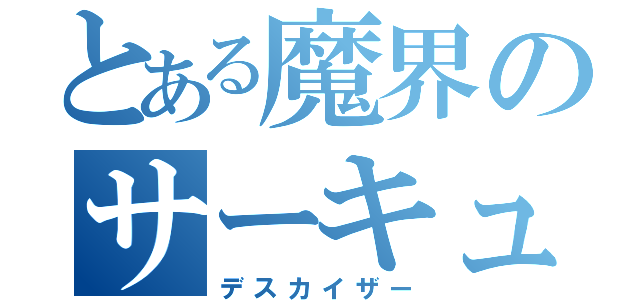 とある魔界のサーキュ

デスカイザー